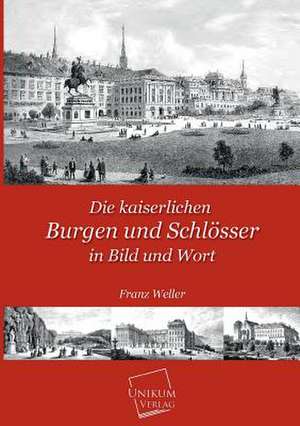 Die kaiserlichen
Burgen und Schlösser
in Bild und Wort

Franz Weller

UNIKUM
VERLAG